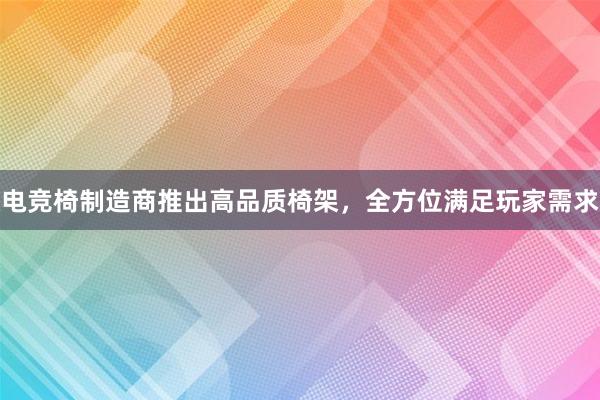 电竞椅制造商推出高品质椅架，全方位满足玩家需求